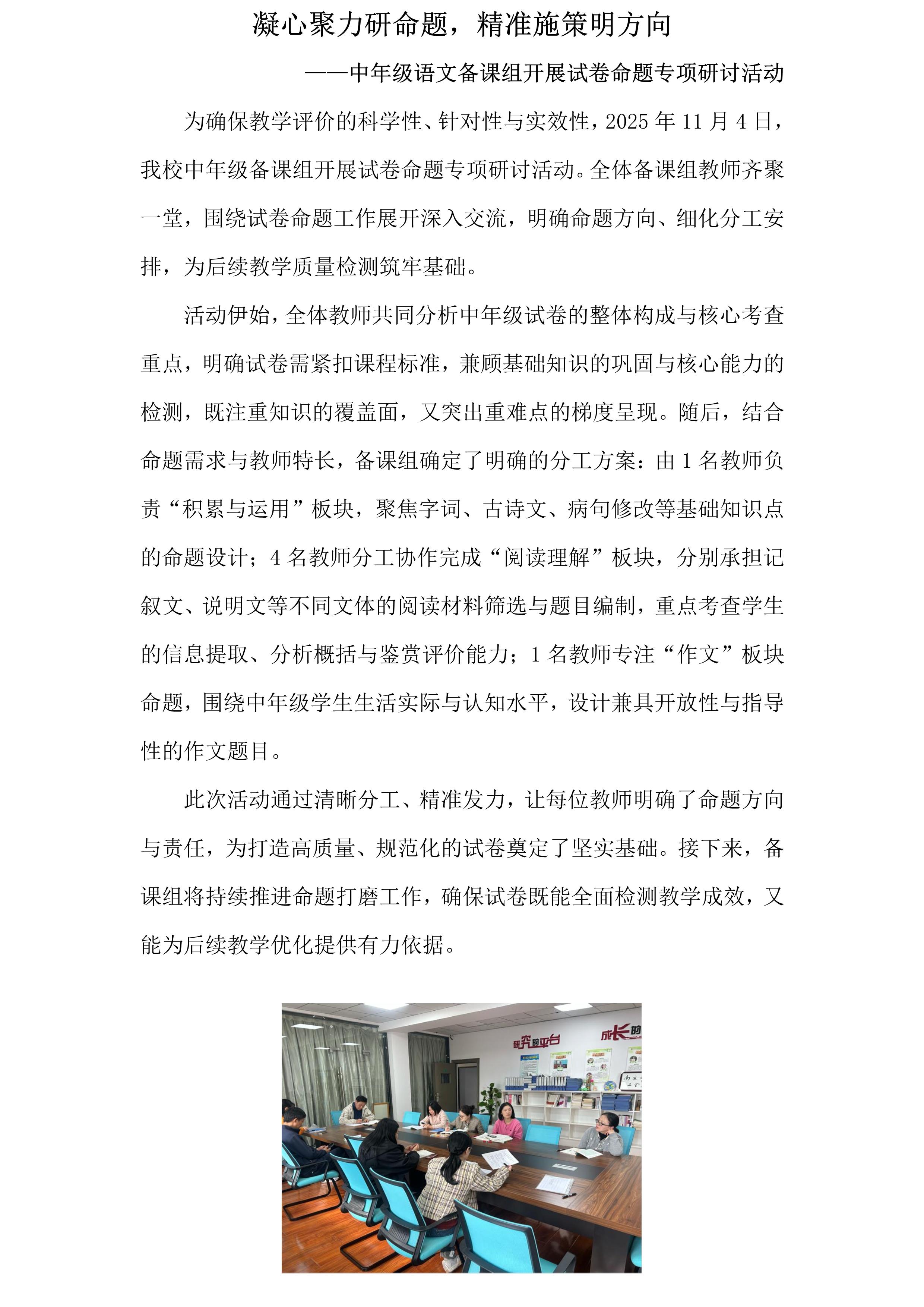 凝心聚力研命题，精准施策明方向

——中年级语文备课组开展试卷命题专项研讨活动

为确保教学评价的科学性、针对性与实效性，2025 年 11 月 4 日，我校中年级备课组开展试卷命题专项研讨活动。全体备课组教师齐聚一堂，围绕试卷命题工作展开深入交流，明确命题方向、细化分工安排，为后续教学质量检测筑牢基础。

活动伊始，全体教师共同分析中年级试卷的整体构成与核心考查重点，明确试卷需紧扣课程标准，兼顾基础知识的巩固与核心能力的检测，既注重知识的覆盖面，又突出重难点的梯度呈现。随后，结合命题需求与教师特长，备课组确定了明确的分工方案：由 1 名教师负责“积累与运用”板块，聚焦字词、古诗文、病句修改等基础知识点的命题设计；4 名教师分工协作完成“阅读理解”板块，分别承担记叙文、说明文等不同文体的阅读材料筛选与题目编制，重点考查学生的信息提取、分析概括与鉴赏评价能力；1 名教师专注“作文”板块命题，围绕中年级学生生活实际与认知水平，设计兼具开放性与指导性的作文题目。

此次活动通过清晰分工、精准发力，让每位教师明确了命题方向与责任，为打造高质量、规范化的试卷奠定了坚实基础。接下来，备课组将持续推进命题打磨工作，确保试卷既能全面检测教学成效，又能为后续教学优化提供有力依据。

研究的平台 成长的